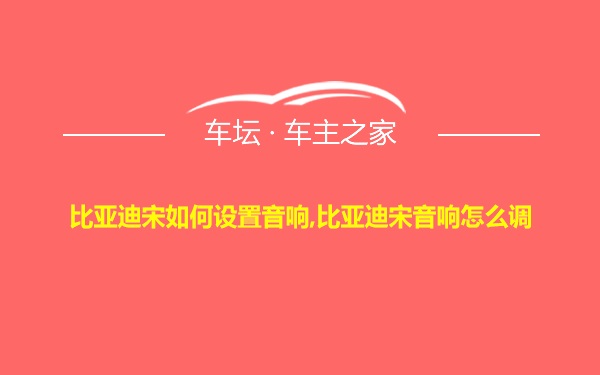 车坛 · 车主之家

比亚迪宋如何设置音响,比亚迪宋音响怎么调